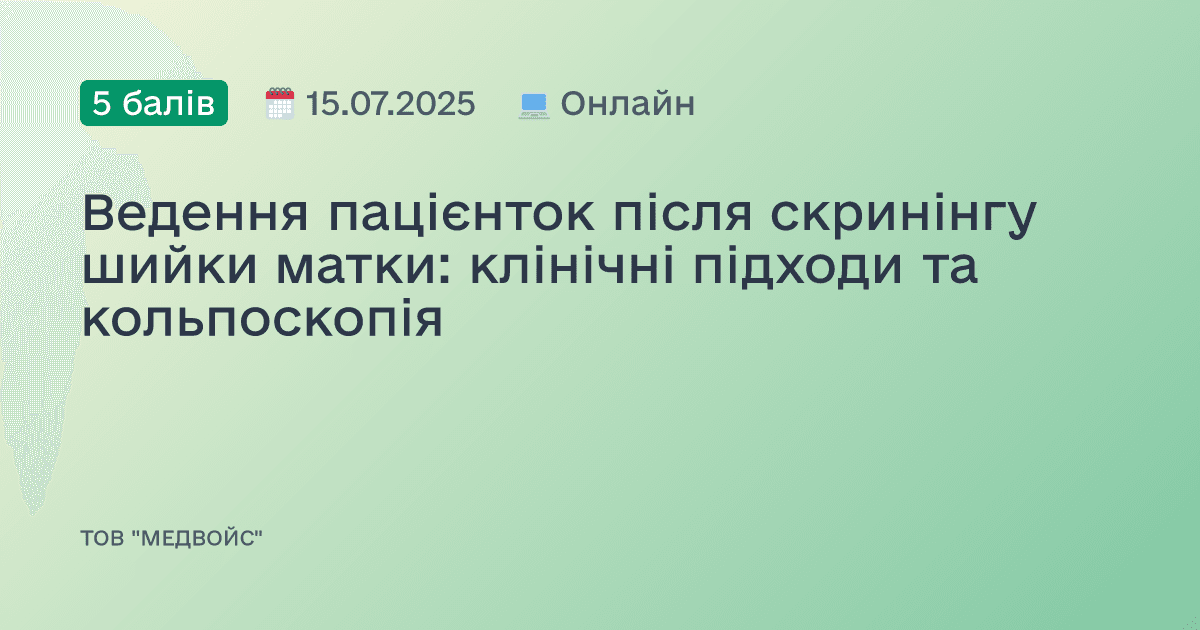 5 балів 15.07.2025 Онлайн

Ведення пацієнток після скринінгу шийки матки: клінічні підходи та кольпоскопія

ТОВ "МЕДВОЙС"